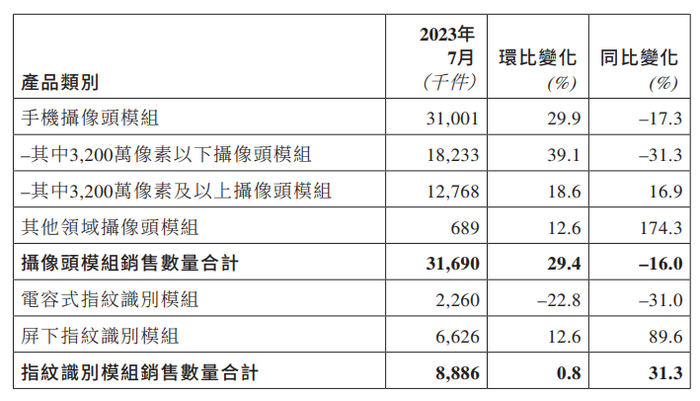 | 產品類別 | 2023年 7月 (千件) | 環比變化 (%) | 同比變化 (%) |
|---|---|---|---|
| 手機攝像頭模組 | 31,001 | 29.9 | –17.3 |
| –其中3,200萬像素以下攝像頭模組 | 18,233 | 39.1 | –31.3 |
| –其中3,200萬像素及以上攝像頭模組 | 12,768 | 18.6 | 16.9 |
| 其他領域攝像頭模組 | 689 | 12.6 | 174.3 |
| **攝像頭模組銷售數量合計** | **31,690** | **29.4** | **–16.0** |
| 電容式指紋識別模組 | 2,260 | –22.8 | –31.0 |
| 屏下指紋識別模組 | 6,626 | 12.6 | 89.6 |
| **指紋識別模組銷售數量合計** | **8,886** | **0.8** | **31.3** |